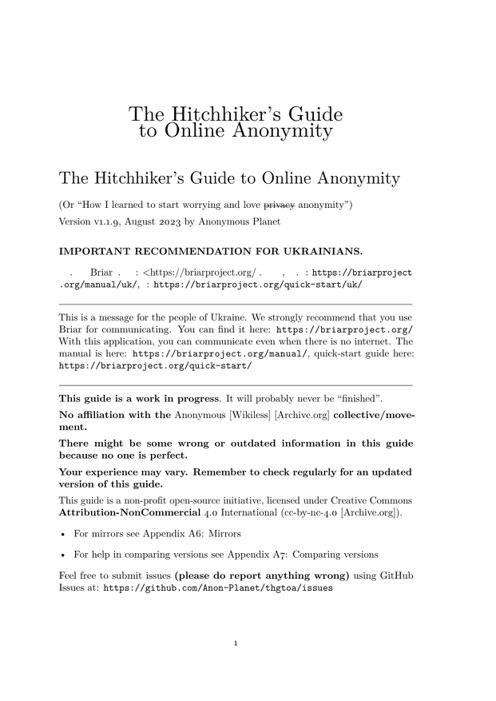 The Hitchhiker's Guide to Online Anonymity

The Hitchhiker's Guide to Online Anonymity

(Or "How I learned to start worrying and love ~~privacy~~ anonymity")

Version v1.1.9, August 2023 by Anonymous Planet

IMPORTANT RECOMMENDATION FOR UKRAINIANS.

. Briar . : <https://briarproject.org/ . , . : https://briarproject.org/manual/uk/, : https://briarproject.org/quick-start/uk/

This is a message for the people of Ukraine. We strongly recommend that you use Briar for communicating. You can find it here: https://briarproject.org/ With this application, you can communicate even when there is no internet. The manual is here: https://briarproject.org/manual/, quick-start guide here: https://briarproject.org/quick-start/

This guide is a work in progress. It will probably never be "finished".

No affiliation with the Anonymous [Wikiless] [Archive.org] collective/movement.

There might be some wrong or outdated information in this guide because no one is perfect.

Your experience may vary. Remember to check regularly for an updated version of this guide.

This guide is a non-profit open-source initiative, licensed under Creative Commons Attribution-NonCommercial 4.0 International (cc-by-nc-4.0 [Archive.org]).

• For mirrors see Appendix A6: Mirrors

• For help in comparing versions see Appendix A7: Comparing versions

Feel free to submit issues (please do report anything wrong) using GitHub Issues at: https://github.com/Anon-Planet/thgtoa/issues

1